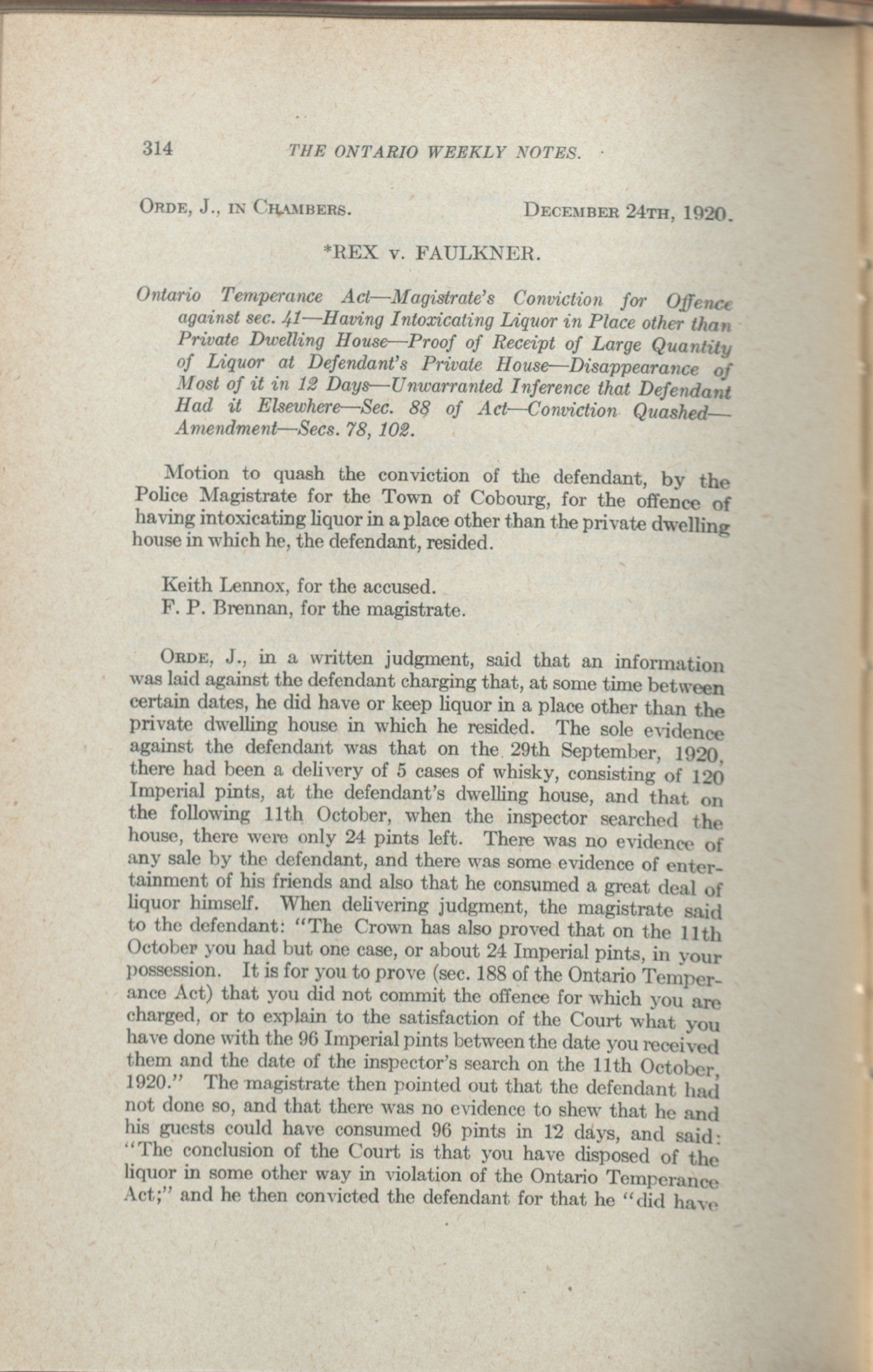 314 THE ONTARIO WEEKLY NOTES.

ORDE, J., IN CHAMBERS. DECEMBER 24TH, 1920.

*REX v. FAULKNER.

Ontario Temperance Act—Magistrate's Conviction for Offence against sec. 41—Having Intoxicating Liquor in Place other than Private Dwelling House—Proof of Receipt of Large Quantity of Liquor at Defendant's Private House—Disappearance of Most of it in 12 Days—Unwarranted Inference that Defendant Had it Elsewhere—Sec. 88 of Act—Conviction Quashed—Amendment—Secs. 78, 102.

Motion to quash the conviction of the defendant, by the Police Magistrate for the Town of Cobourg, for the offence of having intoxicating liquor in a place other than the private dwelling house in which he, the defendant, resided.

Keith Lennox, for the accused.
F. P. Brennan, for the magistrate.

ORDE, J., in a written judgment, said that an information was laid against the defendant charging that, at some time between certain dates, he did have or keep liquor in a place other than the private dwelling house in which he resided. The sole evidence against the defendant was that on the 29th September, 1920, there had been a delivery of 5 cases of whisky, consisting of 120 Imperial pints, at the defendant's dwelling house, and that on the following 11th October, when the inspector searched the house, there were only 24 pints left. There was no evidence of any sale by the defendant, and there was some evidence of entertainment of his friends and also that he consumed a great deal of liquor himself. When delivering judgment, the magistrate said to the defendant: "The Crown has also proved that on the 11th October you had but one case, or about 24 Imperial pints, in your possession. It is for you to prove (sec. 188 of the Ontario Temperance Act) that you did not commit the offence for which you are charged, or to explain to the satisfaction of the Court what you have done with the 96 Imperial pints between the date you received them and the date of the inspector's search on the 11th October, 1920." The magistrate then pointed out that the defendant had not done so, and that there was no evidence to shew that he and his guests could have consumed 96 pints in 12 days, and said: "The conclusion of the Court is that you have disposed of the liquor in some other way in violation of the Ontario Temperance Act;" and he then convicted the defendant for that he "did have